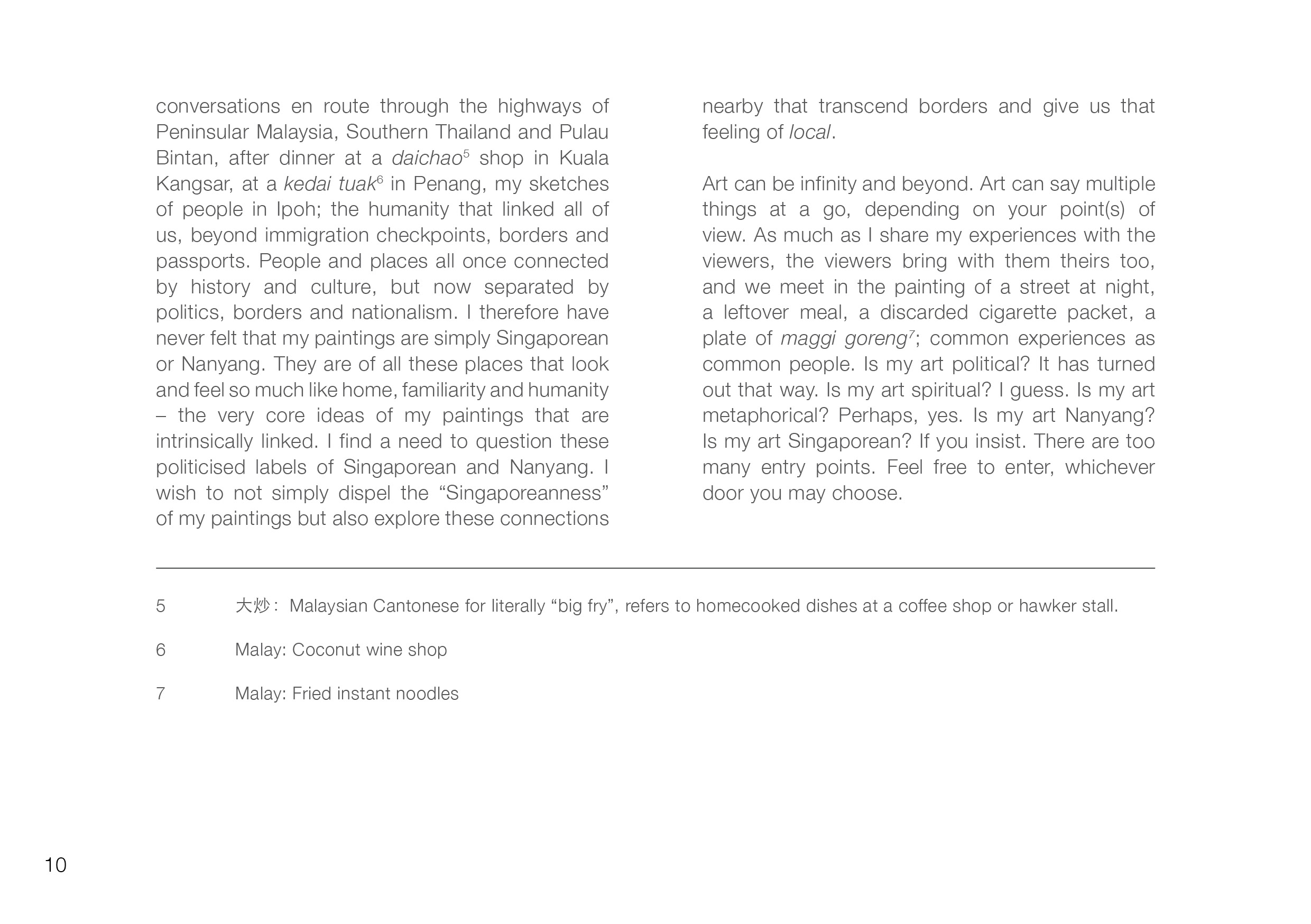 conversations en route through the highways of Peninsular Malaysia, Southern Thailand and Pulau Bintan, after dinner at a daichao$^5$ shop in Kuala Kangsar, at a kedai tuak$^6$ in Penang, my sketches of people in Ipoh; the humanity that linked all of us, beyond immigration checkpoints, borders and passports. People and places all once connected by history and culture, but now separated by politics, borders and nationalism. I therefore have never felt that my paintings are simply Singaporean or Nanyang. They are of all these places that look and feel so much like home, familiarity and humanity – the very core ideas of my paintings that are intrinsically linked. I find a need to question these politicised labels of Singaporean and Nanyang. I wish to not simply dispel the “Singaporeanness” of my paintings but also explore these connections nearby that transcend borders and give us that feeling of local.

Art can be infinity and beyond. Art can say multiple things at a go, depending on your point(s) of view. As much as I share my experiences with the viewers, the viewers bring with them theirs too, and we meet in the painting of a street at night, a leftover meal, a discarded cigarette packet, a plate of maggi goreng$^7$; common experiences as common people. Is my art political? It has turned out that way. Is my art spiritual? I guess. Is my art metaphorical? Perhaps, yes. Is my art Nanyang? Is my art Singaporean? If you insist. There are too many entry points. Feel free to enter, whichever door you may choose.

5 大炒： Malaysian Cantonese for literally “big fry”, refers to homecooked dishes at a coffee shop or hawker stall.

6 Malay: Coconut wine shop

7 Malay: Fried instant noodles

10